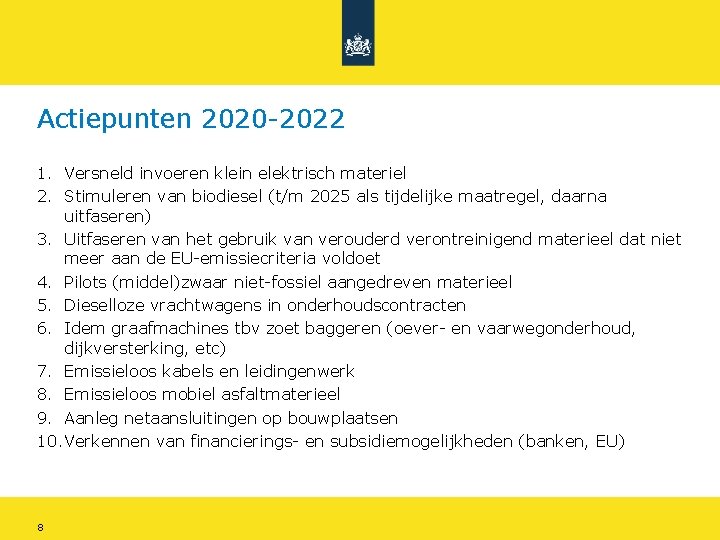 Actiepunten 2020-2022

1. Versneld invoeren klein elektrisch materiel
2. Stimuleren van biodiesel (t/m 2025 als tijdelijke maatregel, daarna uitfaseren)
3. Uitfaseren van het gebruik van verouderd verontreinigend materieel dat niet meer aan de EU-emissiecriteria voldoet
4. Pilots (middel)zwaar niet-fossiel aangedreven materieel
5. Dieselloze vrachtwagens in onderhoudscontracten
6. Idem graafmachines tbv zoet baggeren (oever- en vaarwegonderhoud, dijkversterking, etc)
7. Emissieloos kabels en leidingenwerk
8. Emissieloos mobiel asfaltmaterieel
9. Aanleg netaansluitingen op bouwplaatsen
10. Verkennen van financierings- en subsidiemogelijkheden (banken, EU)

8